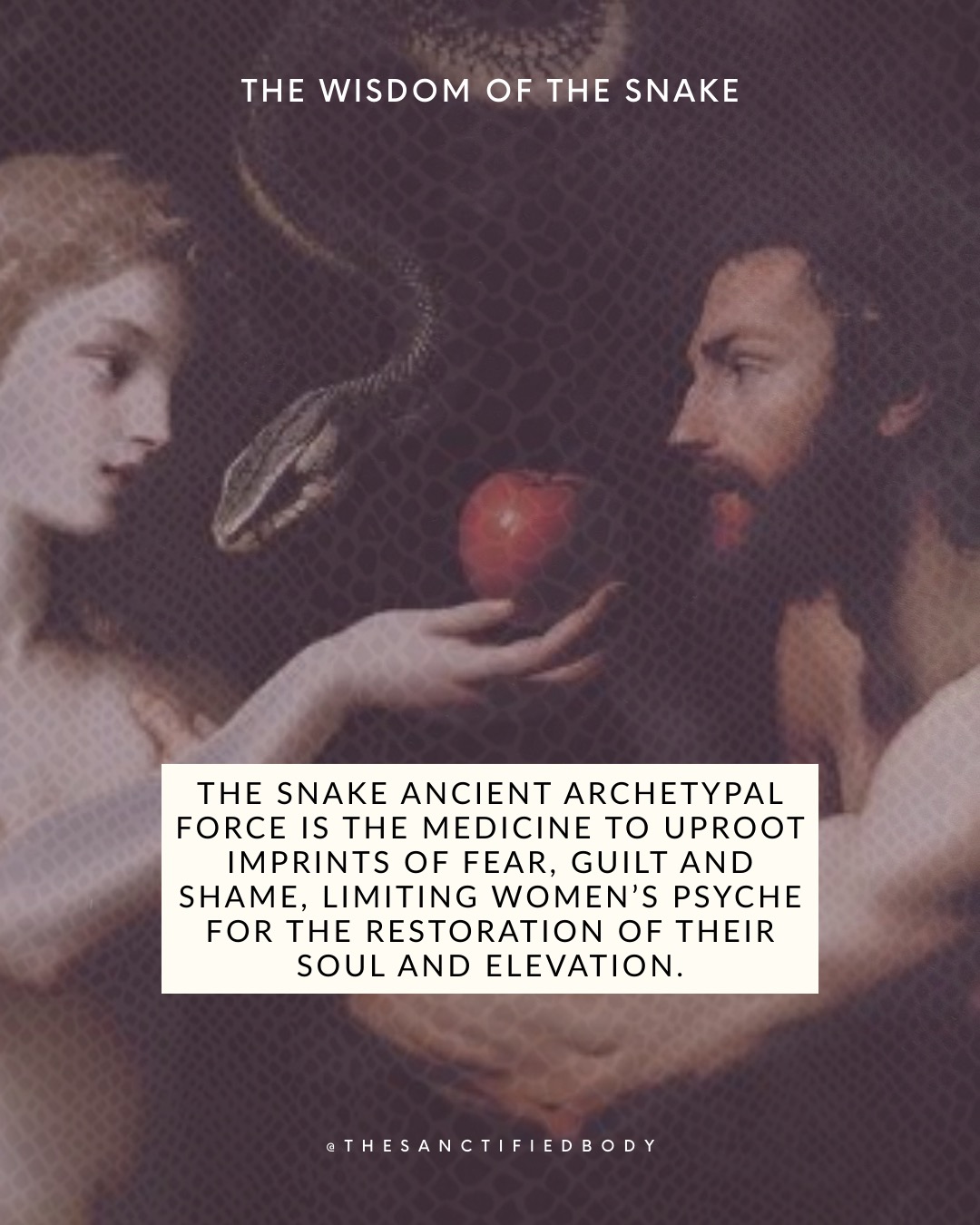 THE WISDOM OF THE SNAKE

THE SNAKE ANCIENT ARCHETYPAL FORCE IS THE MEDICINE TO UPROOT IMPRINTS OF FEAR, GUILT AND SHAME, LIMITING WOMEN'S PSYCHE FOR THE RESTORATION OF THEIR SOUL AND ELEVATION.

@THESANCTIFIEDBODY